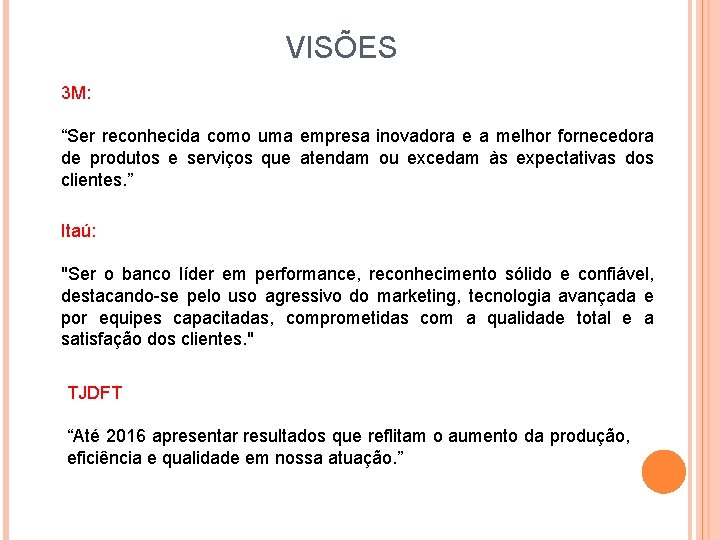 VISÕES

3M:

“Ser reconhecida como uma empresa inovadora e a melhor fornecedora de produtos e serviços que atendam ou excedam às expectativas dos clientes.”

Itaú:

"Ser o banco líder em performance, reconhecimento sólido e confiável, destacando-se pelo uso agressivo do marketing, tecnologia avançada e por equipes capacitadas, comprometidas com a qualidade total e a satisfação dos clientes."

TJDFT

“Até 2016 apresentar resultados que reflitam o aumento da produção, eficiência e qualidade em nossa atuação.”